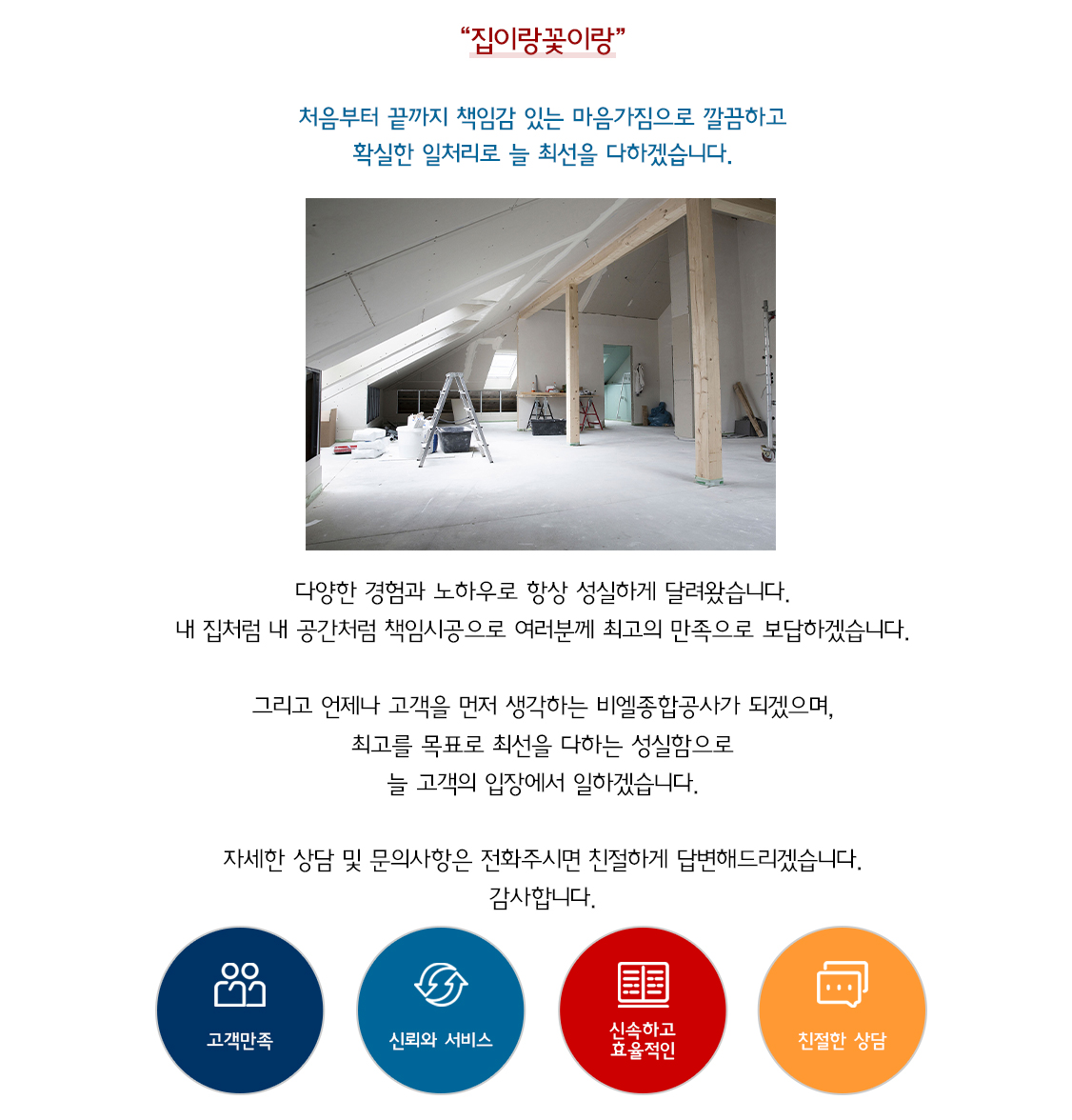 “집이랑꽃이랑”

처음부터 끝까지 책임감 있는 마음가짐으로 깔끔하고 확실한 일처리로 늘 최선을 다하겠습니다.

다양한 경험과 노하우로 항상 성실하게 달려왔습니다.
내 집처럼 내 공간처럼 책임시공으로 여러분께 최고의 만족으로 보답하겠습니다.

그리고 언제나 고객을 먼저 생각하는 비엘종합공사가 되겠으며,
최고를 목표로 최선을 다하는 성실함으로
늘 고객의 입장에서 일하겠습니다.

자세한 상담 및 문의사항은 전화주시면 친절하게 답변해드리겠습니다.
감사합니다.

고객만족

신뢰와 서비스

신속하고
효율적인

친절한 상담